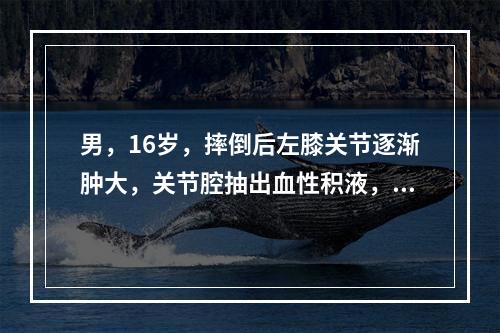 男，16岁，摔倒后左膝关节逐渐肿大，关节腔抽出血性积液，...